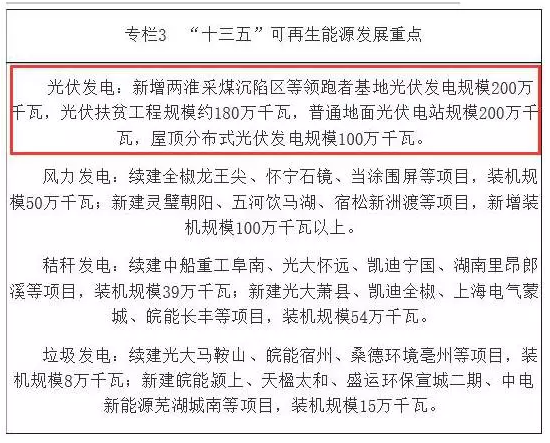 专栏3 “十三五”可再生能源发展重点

光伏发电：新增两淮采煤沉陷区等领跑者基地光伏发电规模200万千瓦，光伏扶贫工程规模约180万千瓦，普通地面光伏电站规模200万千瓦，屋顶分布式光伏发电规模100万千瓦。

风力发电：续建全椒龙王尖、怀宁石镜、当涂围屏等项目，装机规模50万千瓦；新建灵璧朝阳、五河饮马湖、宿松新洲渡等项目，新增装机规模100万千瓦以上。

秸秆发电：续建中船重工阜南、光大怀远、凯迪宁国、湖南里昂郎溪等项目，装机规模39万千瓦；新建光大萧县、凯迪全椒、上海电气蒙城、皖能长丰等项目，装机规模54万千瓦。

垃圾发电：续建光大马鞍山、皖能宿州、桑德环境亳州等项目，装机规模8万千瓦；新建皖能颍上、天楹太和、盛运环保宣城二期、中电新能源芜湖城南等项目，装机规模15万千瓦。